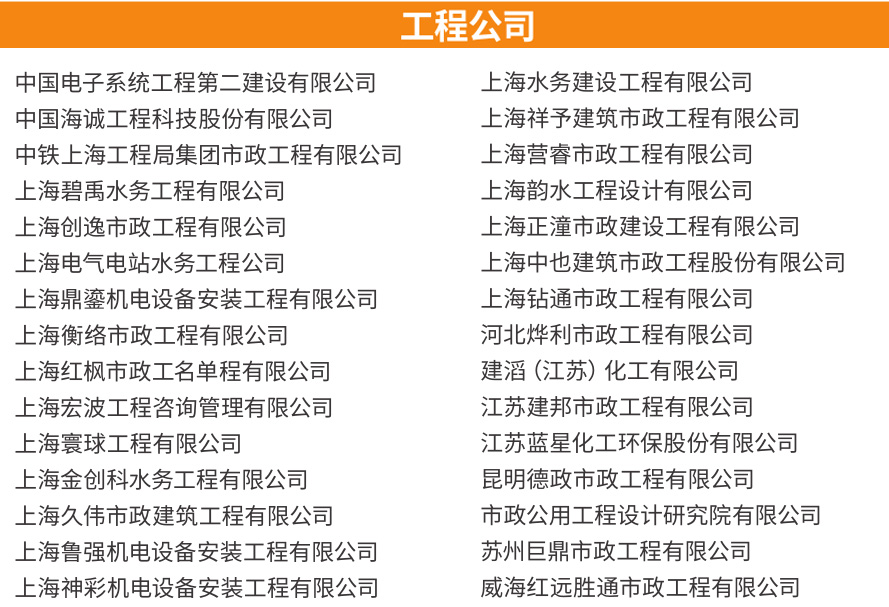 工程公司

中国电子系统工程第二建设有限公司
中国海诚工程科技股份有限公司
中铁上海工程局集团市政工程有限公司
上海碧禹水务工程有限公司
上海创逸市政工程有限公司
上海电气电站水务工程公司
上海鼎鎏机电设备安装工程有限公司
上海衡络市政工程有限公司
上海红枫市政工名单程有限公司
上海宏波工程咨询管理有限公司
上海寰球工程有限公司
上海金创科水务工程有限公司
上海久伟市政建筑工程有限公司
上海鲁强机电设备安装工程有限公司
上海神彩机电设备安装工程有限公司

上海水务建设工程有限公司
上海祥予建筑市政工程有限公司
上海营睿市政工程有限公司
上海韵水工程设计有限公司
上海正潼市政建设工程有限公司
上海中也建筑市政工程股份有限公司
上海钻通市政工程有限公司
河北烨利市政工程有限公司
建滔（江苏）化工有限公司
江苏建邦市政工程有限公司
江苏蓝星化工环保股份有限公司
昆明德政市政工程有限公司
市政公用工程设计研究院有限公司
苏州巨鼎市政工程有限公司
威海红远胜通市政工程有限公司